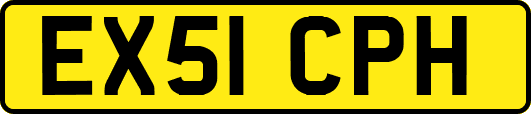 EX51 CPH